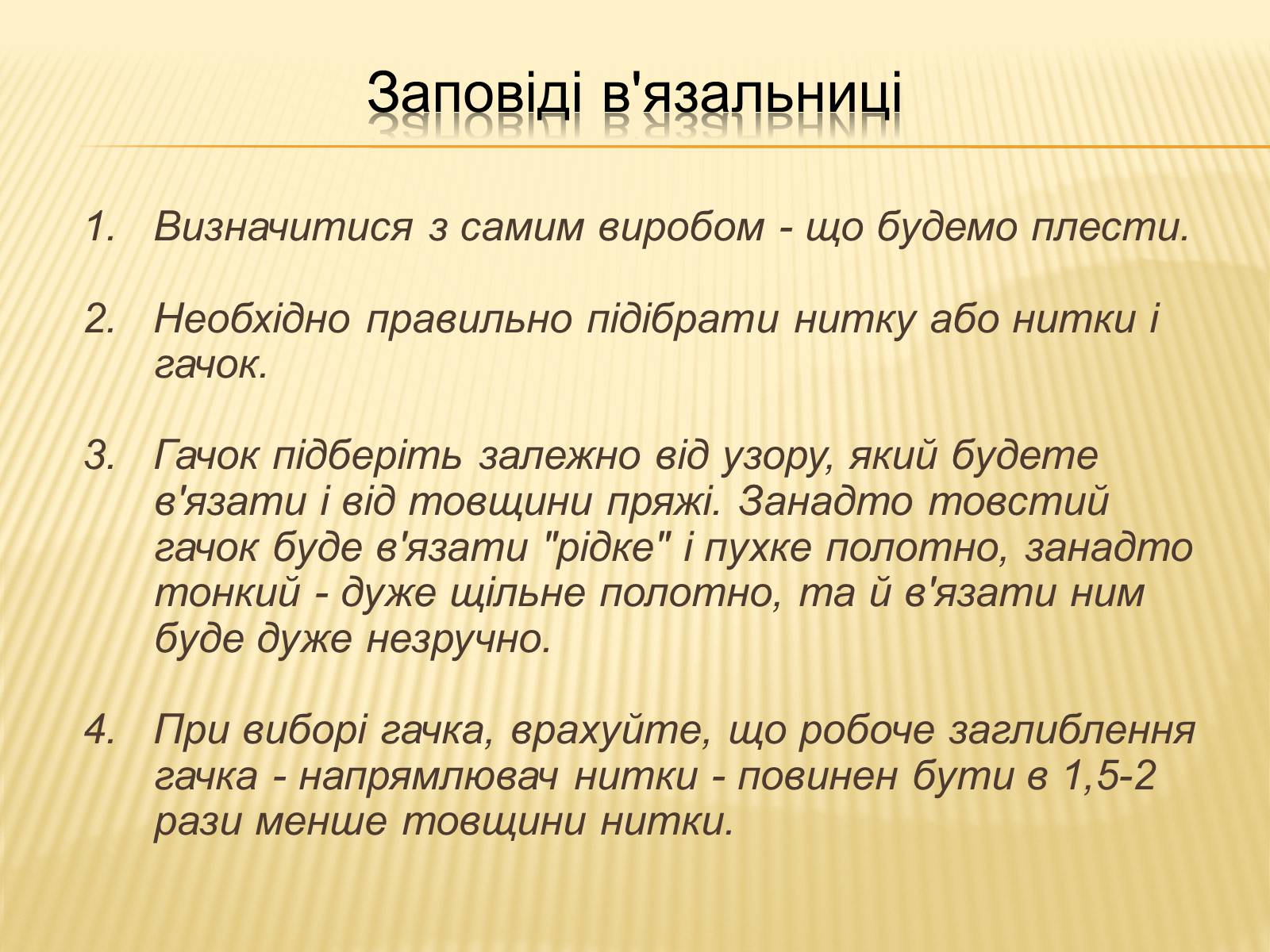 Заповіді в'язальниці

1. Визначитися з самим виробом - що будемо плести.

2. Необхідно правильно підібрати нитку або нитки і гачок.

3. Гачок підберіть залежно від узору, який будете в'язати і від товщини пряжі. Занадто товстий гачок буде в'язати "рідке" і пухке полотно, занадто тонкий - дуже щільне полотно, та й в'язати ним буде дуже незручно.

4. При виборі гачка, врахуйте, що робоче заглиблення гачка - напрямлювач нитки - повинен бути в 1,5-2 рази менше товщини нитки.